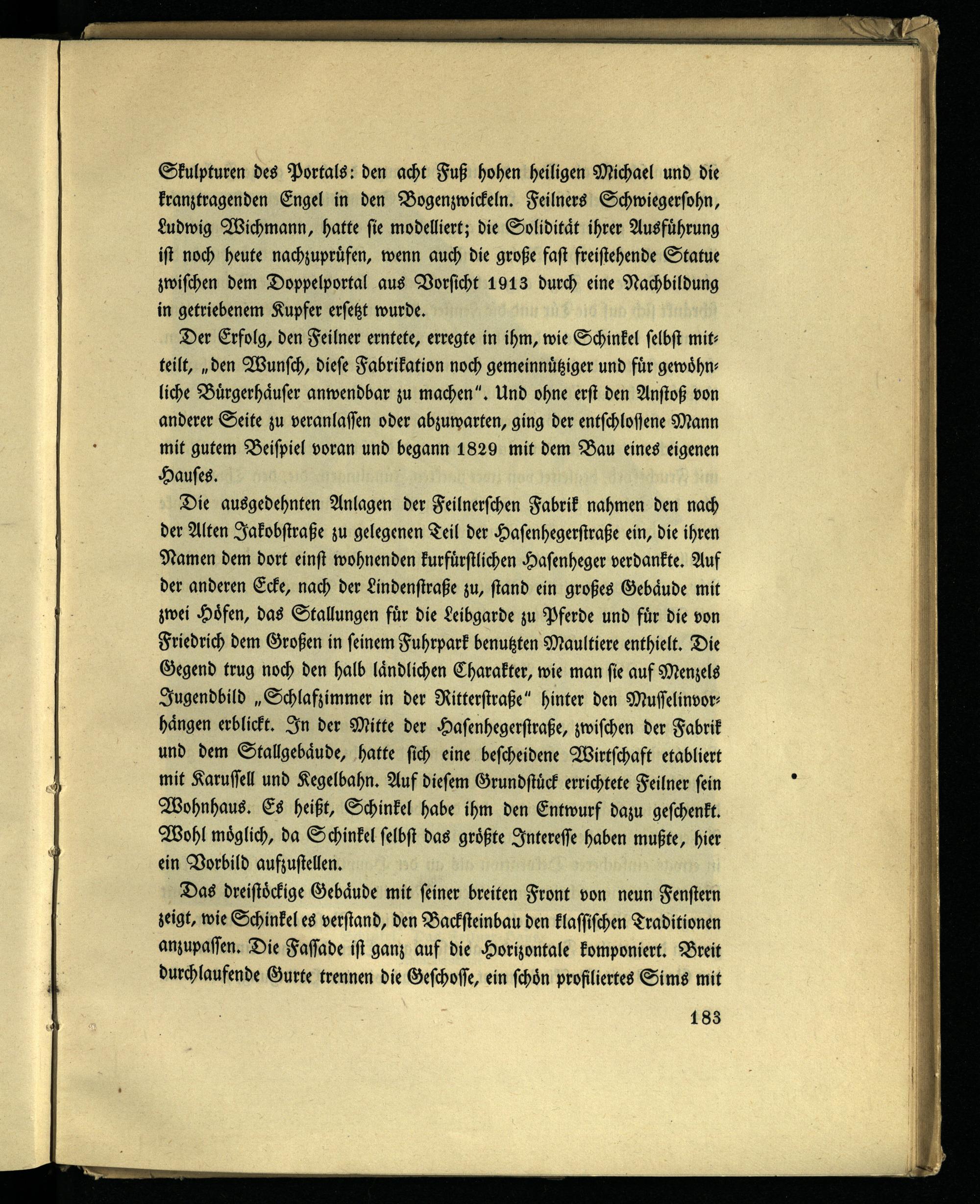 Skulpturen des Portals: den acht Fuß hohen heiligen Michael und die kranztragenden Engel in den Bogenzwickeln. Feilners Schwiegersohn, Ludwig Wichmann, hatte sie modelliert; die Solidität ihrer Ausführung ist noch heute nachzuprüfen, wenn auch die große fast freistehende Statue zwischen dem Doppelportal aus Vorsicht 1913 durch eine Nachbildung in getriebenem Kupfer ersetzt wurde.

Der Erfolg, den Feilner erntete, erregte in ihm, wie Schinkel selbst mitteilt, „den Wunsch, diese Fabrikation noch gemeinnütziger und für gewöhnliche Bürgerhäuser anwendbar zu machen". Und ohne erst den Anstoß von anderer Seite zu veranlassen oder abzuwarten, ging der entschlossene Mann mit gutem Beispiel voran und begann 1829 mit dem Bau eines eigenen Hauses.

Die ausgedehnten Anlagen der Feilnerschen Fabrik nahmen den nach der Alten Jakobstraße zu gelegenen Teil der Hasenhegerstraße ein, die ihren Namen dem dort einst wohnenden kurfürstlichen Hasenheger verdankte. Auf der anderen Ecke, nach der Lindenstraße zu, stand ein großes Gebäude mit zwei Höfen, das Stallungen für die Leibgarde zu Pferde und für die von Friedrich dem Großen in seinem Fuhrpark benutzten Maultiere enthielt. Die Gegend trug noch den halb ländlichen Charakter, wie man sie auf Menzels Jugendbild „Schlafzimmer in der Ritterstraße" hinter den Musselinvorhängen erblickt. In der Mitte der Hasenhegerstraße, zwischen der Fabrik und dem Stallgebäude, hatte sich eine bescheidene Wirtschaft etabliert mit Karussell und Kegelbahn. Auf diesem Grundstück errichtete Feilner sein Wohnhaus. Es heißt, Schinkel habe ihm den Entwurf dazu geschenkt. Wohl möglich, da Schinkel selbst das größte Interesse haben mußte, hier ein Vorbild aufzustellen.

Das dreistöckige Gebäude mit seiner breiten Front von neun Fenstern zeigt, wie Schinkel es verstand, den Backsteinbau den klassischen Traditionen anzupassen. Die Fassade ist ganz auf die Horizontale komponiert. Breit durchlaufende Gurte trennen die Geschosse, ein schön profiliertes Sims mit

183